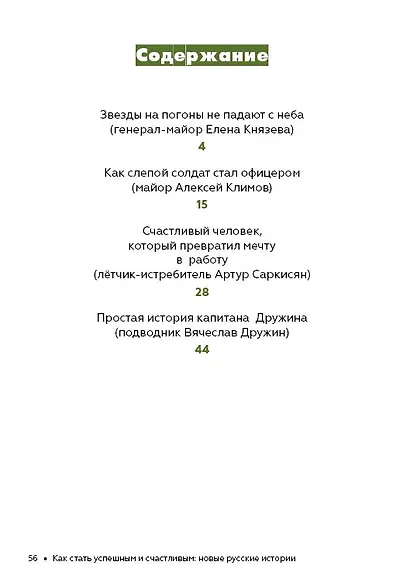 Содержание

Звезды на погоны не падают с неба
(генерал-майор Елена Князева)
4

Как слепой солдат стал офицером
(майор Алексей Климов)
15

Счастливый человек,
который превратил мечту
в работу
(лётчик-истребитель Артур Саркисян)
28

Простая история капитана Дружина
(подводник Вячеслав Дружин)
44

56 • Как стать успешным и счастливым: новые русские истории